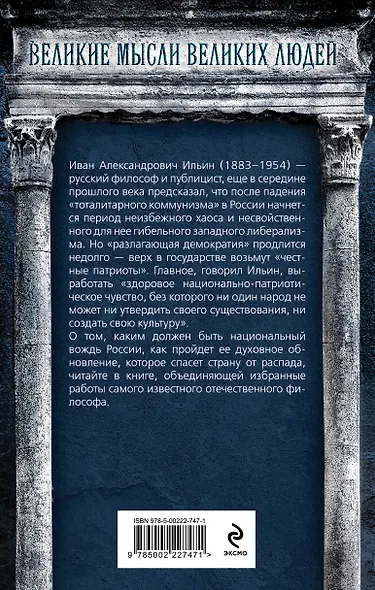 ВЕЛИКИЕ МЫСЛИ ВЕЛИКИХ ЛЮДЕЙ

Иван Александрович Ильин (1883–1954) — русский философ и публицист, еще в середине прошлого века предсказал, что после падения «тоталитарного коммунизма» в России начнется период неизбежного хаоса и несвойственного для нее гибельного западного либерализма. Но «разлагающая демократия» продлится недолго — верх в государстве возьмут «честные патриоты». Главное, говорил Ильин, выработать «здоровое национально-патриотическое чувство, без которого ни один народ не может ни утвердить своего существования, ни создать свою культуру».

О том, каким должен быть национальный вождь России, как пройдет ее духовное обновление, которое спасет страну от распада, читайте в книге, объединяющей избранные работы самого известного отечественного философа.

ISBN 978-5-00222-747-1

9 785002 227471 >

ЭКСМО